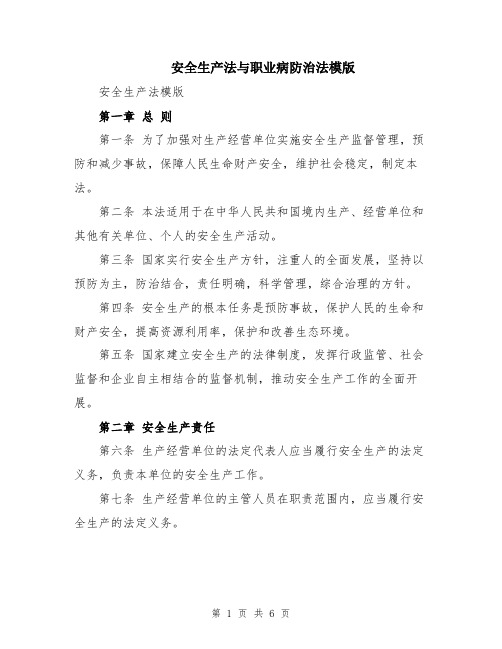 安全生产法与职业病防治法模版

安全生产法模版

第一章 总 则

第一条 为了加强对生产经营单位实施安全生产监督管理，预防和减少事故，保障人民生命财产安全，维护社会稳定，制定本法。

第二条 本法适用于在中华人民共和国境内生产、经营单位和其他有关单位、个人的安全生产活动。

第三条 国家实行安全生产方针，注重人的全面发展，坚持以预防为主，防治结合，责任明确，科学管理，综合治理的方针。

第四条 安全生产的根本任务是预防事故，保护人民的生命和财产安全，提高资源利用率，保护和改善生态环境。

第五条 国家建立安全生产的法律制度，发挥行政监管、社会监督和企业自主相结合的监督机制，推动安全生产工作的全面开展。

第二章 安全生产责任

第六条 生产经营单位的法定代表人应当履行安全生产的法定义务，负责本单位的安全生产工作。

第七条 生产经营单位的主管人员在职责范围内，应当履行安全生产的法定义务。

第 1 页 共 6 页